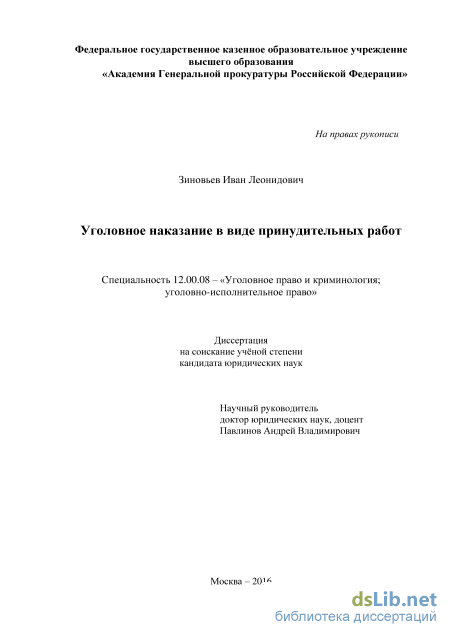 Федеральное государственное казенное образовательное учреждение высшего образования
«Академия Генеральной прокуратуры Российской Федерации»

На правах рукописи

Зиновьев Иван Леонидович

Уголовное наказание в виде принудительных работ

Специальность 12.00.08 – «Уголовное право и криминология; уголовно-исполнительное право»

Диссертация
на соискание учёной степени
кандидата юридических наук

Научный руководитель
доктор юридических наук, доцент
Павлинов Андрей Владимирович

Москва – 2016

dsLib.net
библиотека диссертаций